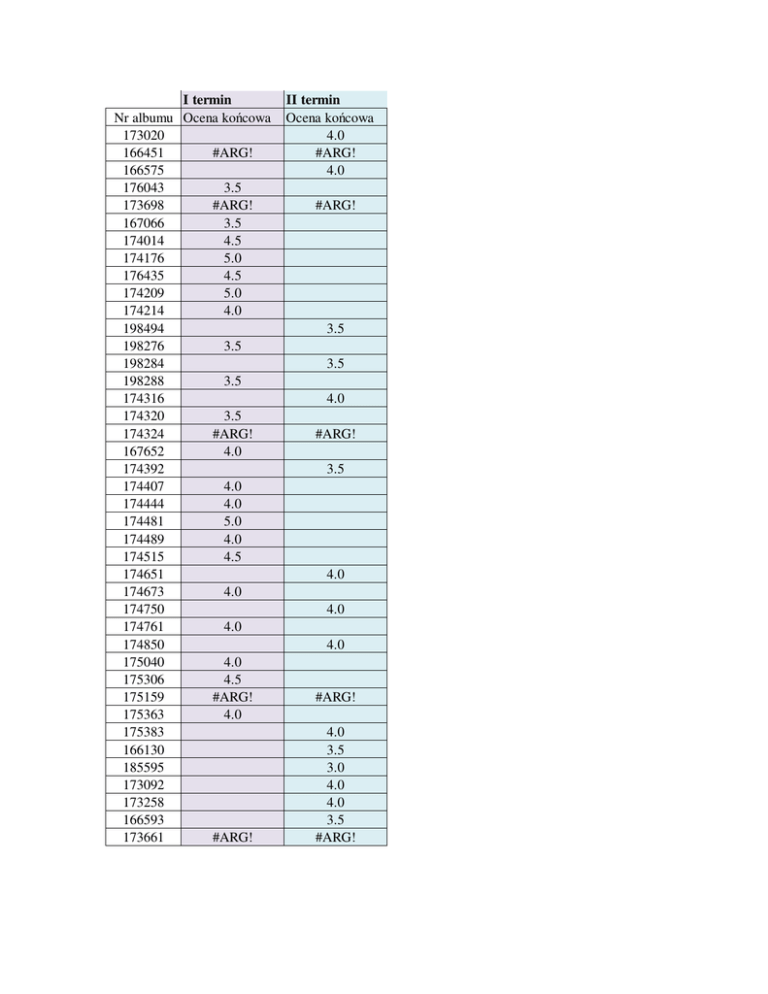 | | I termin | II termin |
|---|---|---|
| Nr albumu | Ocena końcowa | Ocena końcowa |
| 173020 | | 4.0 |
| 166451 | #ARG! | #ARG! |
| 166575 | | 4.0 |
| 176043 | 3.5 | |
| 173698 | #ARG! | #ARG! |
| 167066 | 3.5 | |
| 174014 | 4.5 | |
| 174176 | 5.0 | |
| 176435 | 4.5 | |
| 174209 | 5.0 | |
| 174214 | 4.0 | |
| 198494 | | 3.5 |
| 198276 | 3.5 | |
| 198284 | | 3.5 |
| 198288 | 3.5 | |
| 174316 | | 4.0 |
| 174320 | 3.5 | |
| 174324 | #ARG! | #ARG! |
| 167652 | 4.0 | |
| 174392 | | 3.5 |
| 174407 | 4.0 | |
| 174444 | 4.0 | |
| 174481 | 5.0 | |
| 174489 | 4.0 | |
| 174515 | 4.5 | |
| 174651 | | 4.0 |
| 174673 | 4.0 | |
| 174750 | | 4.0 |
| 174761 | 4.0 | |
| 174850 | | 4.0 |
| 175040 | 4.0 | |
| 175306 | 4.5 | |
| 175159 | #ARG! | #ARG! |
| 175363 | 4.0 | |
| 175383 | | 4.0 |
| 166130 | | 3.5 |
| 185595 | | 3.0 |
| 173092 | | 4.0 |
| 173258 | | 4.0 |
| 166593 | | 3.5 |
| 173661 | #ARG! | #ARG! |